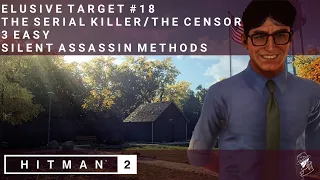 ELUSIVE TARGET #18
THE SERIAL KILLER/THE CENSOR
3 EASY
SILENT ASSASSIN METHODS

HITMAN 2